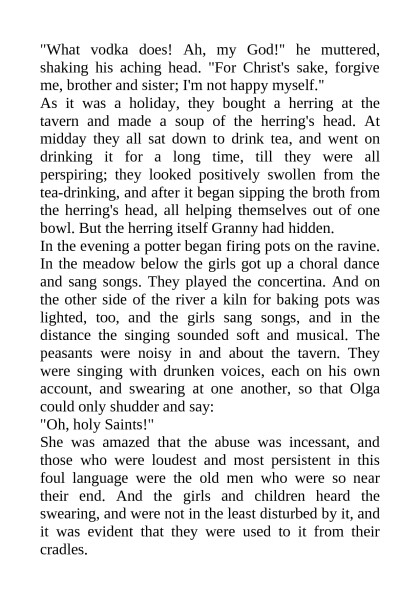 "What vodka does! Ah, my God!" he muttered, shaking his aching head. "For Christ's sake, forgive me, brother and sister; I'm not happy myself."

As it was a holiday, they bought a herring at the tavern and made a soup of the herring's head. At midday they all sat down to drink tea, and went on drinking it for a long time, till they were all perspiring; they looked positively swollen from the tea-drinking, and after it began sipping the broth from the herring's head, all helping themselves out of one bowl. But the herring itself Granny had hidden.

In the evening a potter began firing pots on the ravine. In the meadow below the girls got up a choral dance and sang songs. They played the concertina. And on the other side of the river a kiln for baking pots was lighted, too, and the girls sang songs, and in the distance the singing sounded soft and musical. The peasants were noisy in and about the tavern. They were singing with drunken voices, each on his own account, and swearing at one another, so that Olga could only shudder and say:

"Oh, holy Saints!"

She was amazed that the abuse was incessant, and those who were loudest and most persistent in this foul language were the old men who were so near their end. And the girls and children heard the swearing, and were not in the least disturbed by it, and it was evident that they were used to it from their cradles.